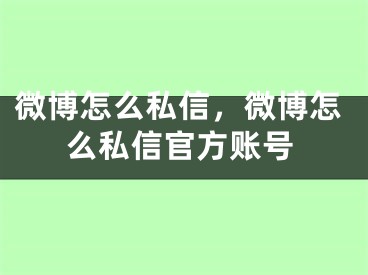 微博怎么私信，微博怎么私信官方账号